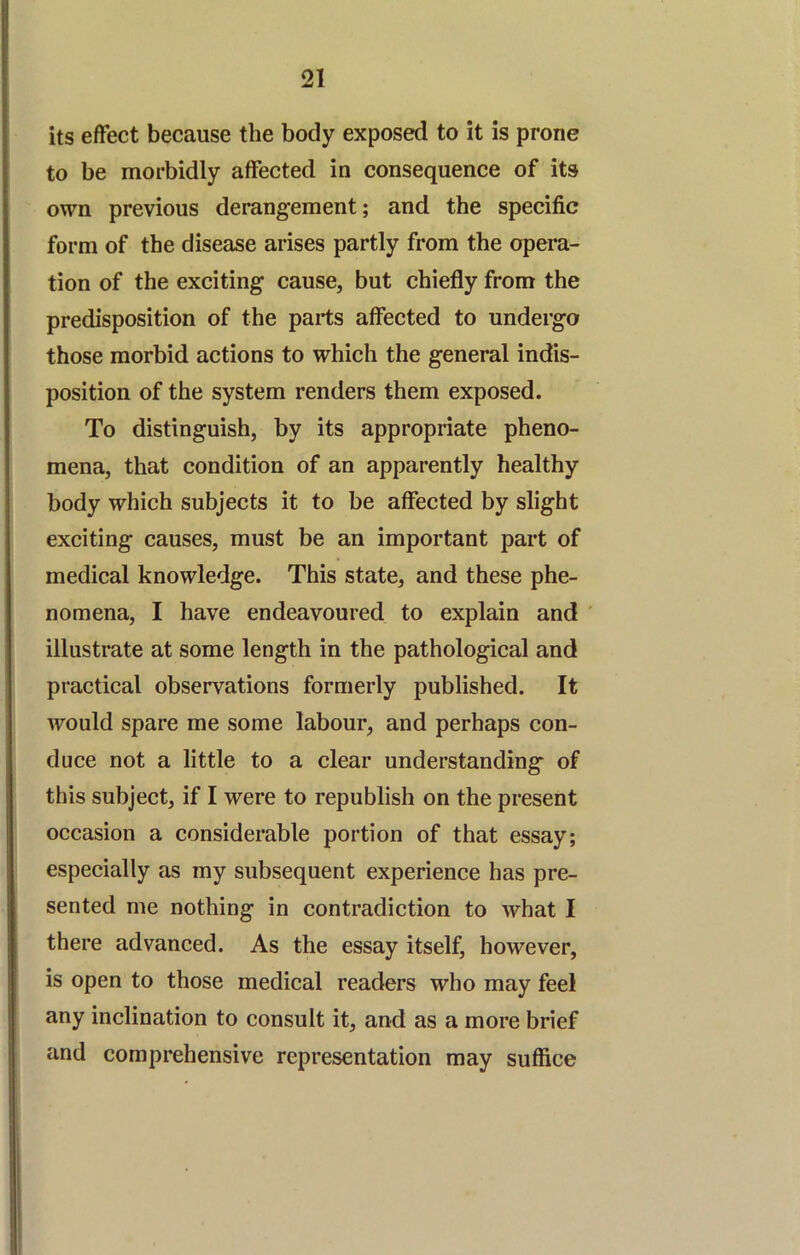 21

its effect because the body exposed to it is prone to be morbidly affected in consequence of its own previous derangement; and the specific form of the disease arises partly from the operation of the exciting cause, but chiefly from the predisposition of the parts affected to undergo those morbid actions to which the general indisposition of the system renders them exposed.

To distinguish, by its appropriate phenomena, that condition of an apparently healthy body which subjects it to be affected by slight exciting causes, must be an important part of medical knowledge. This state, and these phenomena, I have endeavoured to explain and illustrate at some length in the pathological and practical observations formerly published. It would spare me some labour, and perhaps conduce not a little to a clear understanding of this subject, if I were to republish on the present occasion a considerable portion of that essay; especially as my subsequent experience has presented me nothing in contradiction to what I there advanced. As the essay itself, however, is open to those medical readers who may feel any inclination to consult it, and as a more brief and comprehensive representation may suffice